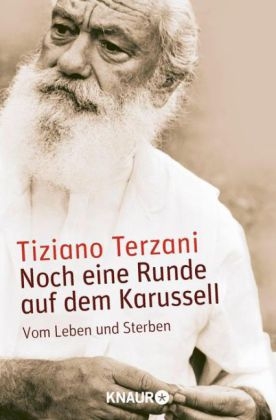 Tiziano Terzani
Noch eine Runde auf dem Karussell
Vom Leben und Sterben

KNAUR